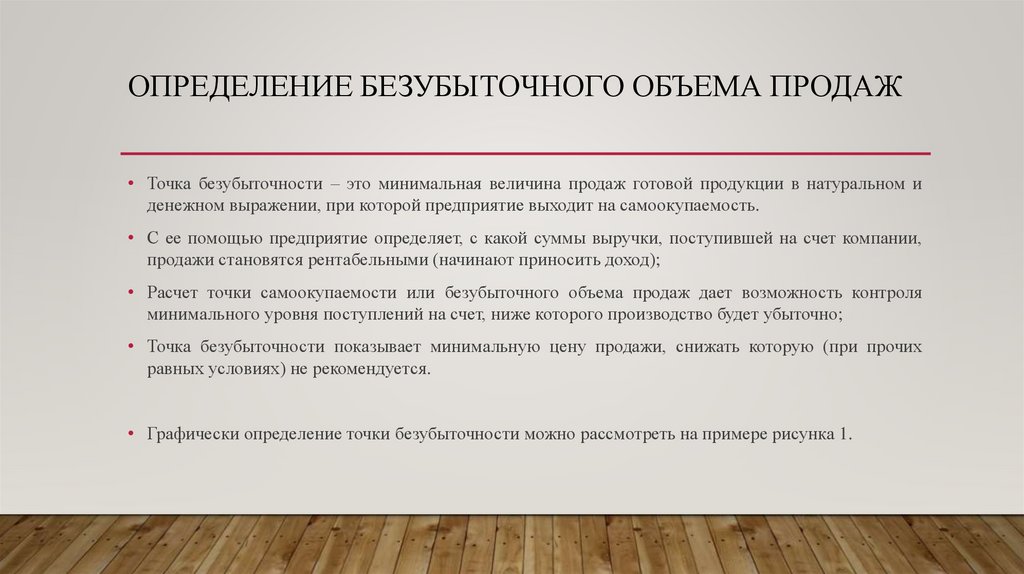 ОПРЕДЕЛЕНИЕ БЕЗУБЫТОЧНОГО ОБЪЕМА ПРОДАЖ

• Точка безубыточности – это минимальная величина продаж готовой продукции в натуральном и денежном выражении, при которой предприятие выходит на самоокупаемость.

• С ее помощью предприятие определяет, с какой суммы выручки, поступившей на счет компании, продажи становятся рентабельными (начинают приносить доход);

• Расчет точки самоокупаемости или безубыточного объема продаж дает возможность контроля минимального уровня поступлений на счет, ниже которого производство будет убыточно;

• Точка безубыточности показывает минимальную цену продажи, снижать которую (при прочих равных условиях) не рекомендуется.

• Графически определение точки безубыточности можно рассмотреть на примере рисунка 1.